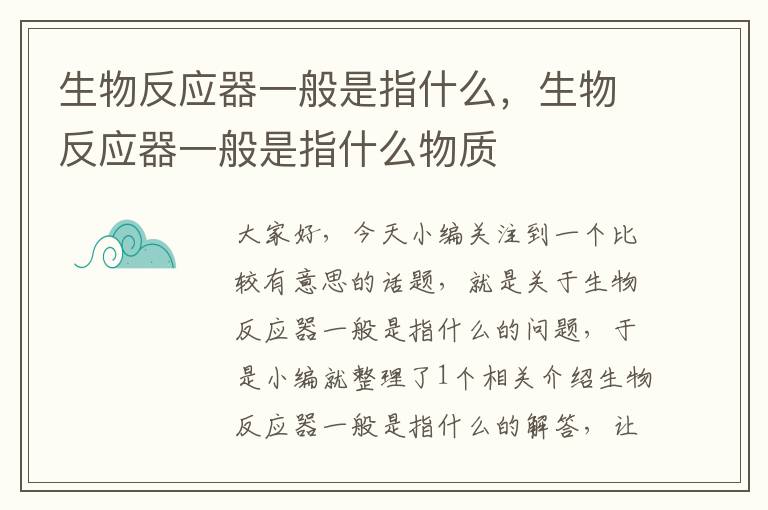 生物反应器一般是指什么，生物反应器一般是指什么物质

大家好，今天小编关注到一个比较有意思的话题，就是关于生物反应器一般是指什么的问题，于是小编就整理了1个相关介绍生物反应器一般是指什么的解答，让